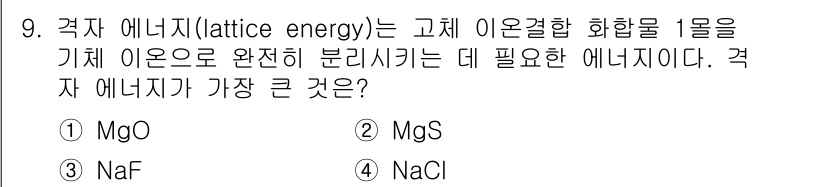 9. 격자 에너지(lattice energy)는 고체 이온결합 화합물 1몰을 기체 이온으로 완전히 분리시키는 데 필요한 에너지이다. 격자 에너지가 가장 큰 것은?

① MgO ② MgS

③ NaF ④ NaCl